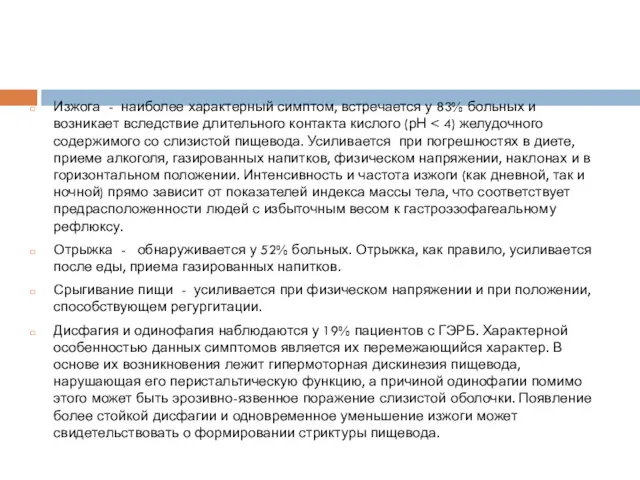 Изжога - наиболее характерный симптом, встречается у 83% больных и возникает вследствие длительного контакта кислого (pH < 4) желудочного содержимого со слизистой пищевода. Усиливается при погрешностях в диете, приеме алкоголя, газированных напитков, физическом напряжении, наклонах и в горизонтальном положении. Интенсивность и частота изжоги (как дневной, так и ночной) прямо зависит от показателей индекса массы тела, что соответствует предрасположенности людей с избыточным весом к гастроэзофагеальному рефлюксу.

Отрыжка - обнаруживается у 52% больных. Отрыжка, как правило, усиливается после еды, приема газированных напитков.

Срыгивание пищи - усиливается при физическом напряжении и при положении, способствующем регургитации.

Дисфагия и одинофагия наблюдаются у 19% пациентов с ГЭРБ. Характерной особенностью данных симптомов является их перемежающийся характер. В основе их возникновения лежит гипермоторная дискинезия пищевода, нарушающая его перистальтическую функцию, а причиной одинофагии помимо этого может быть эрозивно-язвенное поражение слизистой оболочки. Появление более стойкой дисфагии и одновременное уменьшение изжоги может свидетельствовать о формировании стриктуры пищевода.